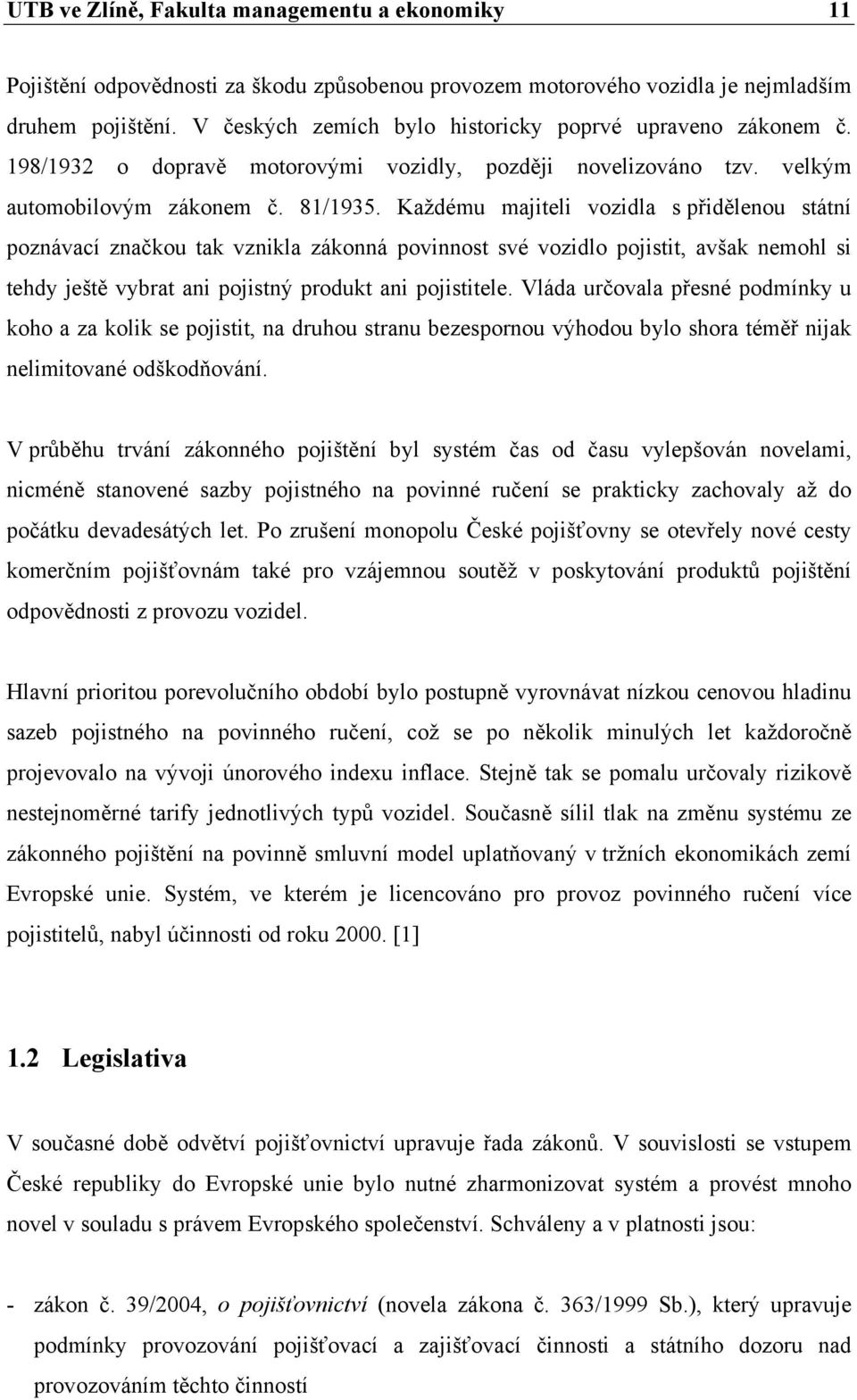 UTB ve Zlíně, Fakulta managementu a ekonomiky 11

Pojištění odpovědnosti za škodu způsobenou provozem motorového vozidla je nejmladším druhem pojištění. V českých zemích bylo historicky poprvé upraveno zákonem č. 198/1932 o dopravě motorovými vozidly, později novelizováno tzv. velkým automobilovým zákonem č. 81/1935. Každému majiteli vozidla s přidělenou státní poznávací značkou tak vznikla zákonná povinnost své vozidlo pojistit, avšak nemohl si tehdy ještě vybrat ani pojistný produkt ani pojistitele. Vláda určovala přesné podmínky u koho a za kolik se pojistit, na druhou stranu bezespornou výhodou bylo shora téměř nijak nelimitované odškodňování.

V průběhu trvání zákonného pojištění byl systém čas od času vylepšován novelami, nicméně stanovené sazby pojistného na povinné ručení se prakticky zachovaly až do počátku devadesátých let. Po zrušení monopolu České pojišťovny se otevřely nové cesty komerčním pojišťovnám také pro vzájemnou soutěž v poskytování produktů pojištění odpovědnosti z provozu vozidel.

Hlavní prioritou porevolučního období bylo postupně vyrovnávat nízkou cenovou hladinu sazeb pojistného na povinného ručení, což se po několik minulých let každoročně projevovalo na vývoji únorového indexu inflace. Stejně tak se pomalu určovaly rizikově nestejnoměrné tarify jednotlivých typů vozidel. Současně sílil tlak na změnu systému ze zákonného pojištění na povinně smluvní model uplatňovaný v tržních ekonomikách zemí Evropské unie. Systém, ve kterém je licencováno pro provoz povinného ručení více pojistitelů, nabyl účinnosti od roku 2000. [1]

1.2 Legislativa

V současné době odvětví pojišťovnictví upravuje řada zákonů. V souvislosti se vstupem České republiky do Evropské unie bylo nutné zharmonizovat systém a provést mnoho novel v souladu s právem Evropského společenství. Schváleny a v platnosti jsou:

- zákon č. 39/2004, o pojišťovnictví (novela zákona č. 363/1999 Sb.), který upravuje podmínky provozování pojišťovací a zajišťovací činnosti a státního dozoru nad provozováním těchto činností